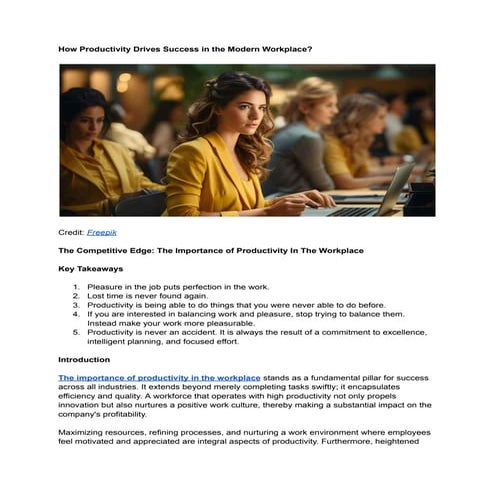 How Productivity Drives Success in the Modern Workplace?

Credit: Freepik

The Competitive Edge: The Importance of Productivity In The Workplace

Key Takeaways

1. Pleasure in the job puts perfection in the work.
2. Lost time is never found again.
3. Productivity is being able to do things that you were never able to do before.
4. If you are interested in balancing work and pleasure, stop trying to balance them. Instead make your work more pleasurable.
5. Productivity is never an accident. It is always the result of a commitment to excellence, intelligent planning, and focused effort.

Introduction

The importance of productivity in the workplace stands as a fundamental pillar for success across all industries. It extends beyond merely completing tasks swiftly; it encapsulates efficiency and quality. A workforce that operates with high productivity not only propels innovation but also nurtures a positive work culture, thereby making a substantial impact on the company's profitability.

Maximizing resources, refining processes, and nurturing a work environment where employees feel motivated and appreciated are integral aspects of productivity. Furthermore, heightened